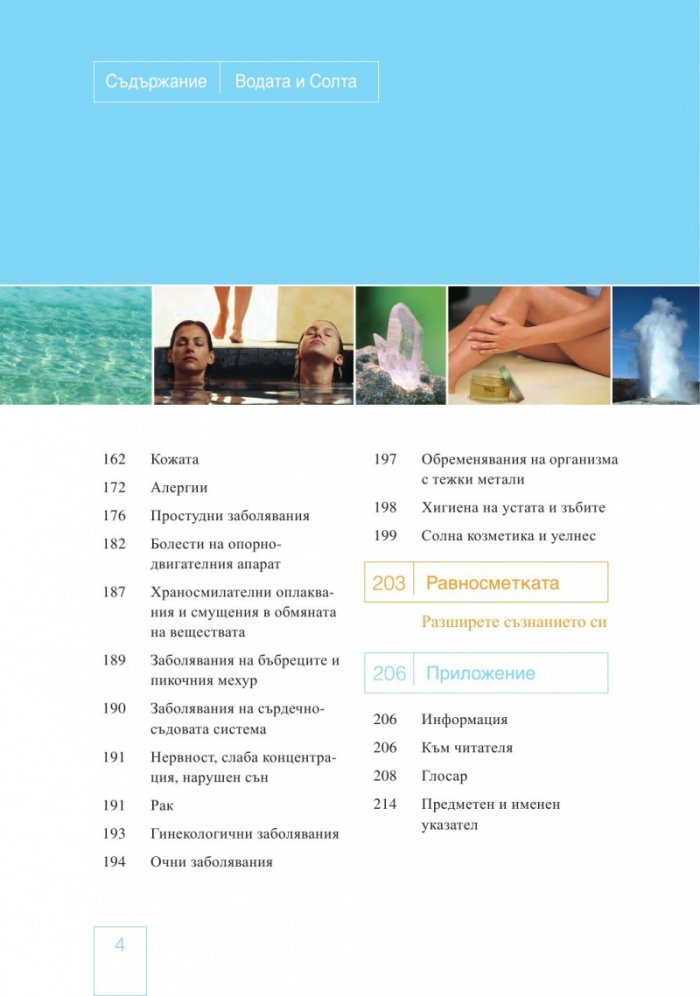 Съдържание | Водата и Солта

162 Кожата

172 Алергии

176 Простудни заболявания

182 Болести на опорно-двигателния апарат

187 Храносмилателни оплаквания и смущения в обмяната на веществата

189 Заболявания на бъбреците и пикочния мехур

190 Заболявания на сърдечно-съдовата система

191 Нервност, слаба концентрация, нарушен сън

191 Рак

193 Гинекологични заболявания

194 Очни заболявания

197 Обременявания на организма с тежки метали

198 Хигиена на устата и зъбите

199 Солна козметика и уелнес

203 Равносметката

Разширете съзнанието си

206 Приложение

206 Информация

206 Към читателя

208 Глосар

214 Предметен и именен указател

4